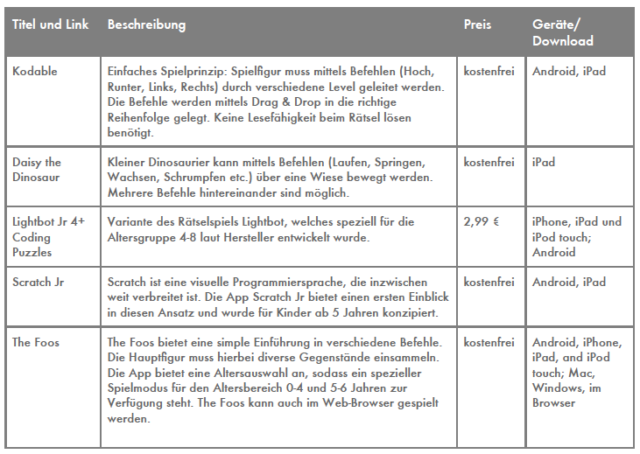 | Titel und Link | Beschreibung | Preis | Geräte/ Download |
|---|---|---|---|
| Kodable | Einfaches Spielprinzip: Spielfigur muss mittels Befehlen (Hoch, Runter, Links, Rechts) durch verschiedene Level geleitet werden. Die Befehle werden mittels Drag & Drop in die richtige Reihenfolge gelegt. Keine Lesefähigkeit beim Rätsel lösen benötigt. | kostenfrei | Android, iPad |
| Daisy the Dinosaur | Kleiner Dinosaurier kann mittels Befehlen (Laufen, Springen, Wachsen, Schrumpfen etc.) über eine Wiese bewegt werden. Mehrere Befehle hintereinander sind möglich. | kostenfrei | iPad |
| Lightbot Jr 4+ Coding Puzzles | Variante des Rätselspiels Lightbot, welches speziell für die Altersgruppe 4-8 laut Hersteller entwickelt wurde. | 2,99 € | iPhone, iPad und iPod touch; Android |
| Scratch Jr | Scratch ist eine visuelle Programmiersprache, die inzwischen weit verbreitet ist. Die App Scratch Jr bietet einen ersten Einblick in diesen Ansatz und wurde für Kinder ab 5 Jahren konzipiert. | kostenfrei | Android, iPad |
| The Foos | The Foos bietet eine simple Einführung in verschiedene Befehle. Die Hauptfigur muss hierbei diverse Gegenstände einsammeln. Die App bietet eine Altersauswahl an, sodass ein spezieller Spielmodus für den Altersbereich 0-4 und 5-6 Jahren zur Verfügung steht. The Foos kann auch im Web-Browser gespielt werden. | kostenfrei | Android, iPhone, iPad, and iPod touch; Mac, Windows, im Browser |